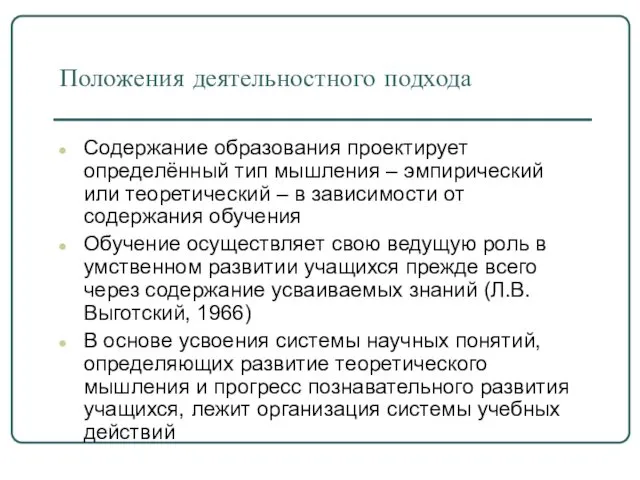 Положения деятельностного подхода

Содержание образования проектирует определённый тип мышления – эмпирический или теоретический – в зависимости от содержания обучения

Обучение осуществляет свою ведущую роль в умственном развитии учащихся прежде всего через содержание усваиваемых знаний (Л.В. Выготский, 1966)

В основе усвоения системы научных понятий, определяющих развитие теоретического мышления и прогресс познавательного развития учащихся, лежит организация системы учебных действий